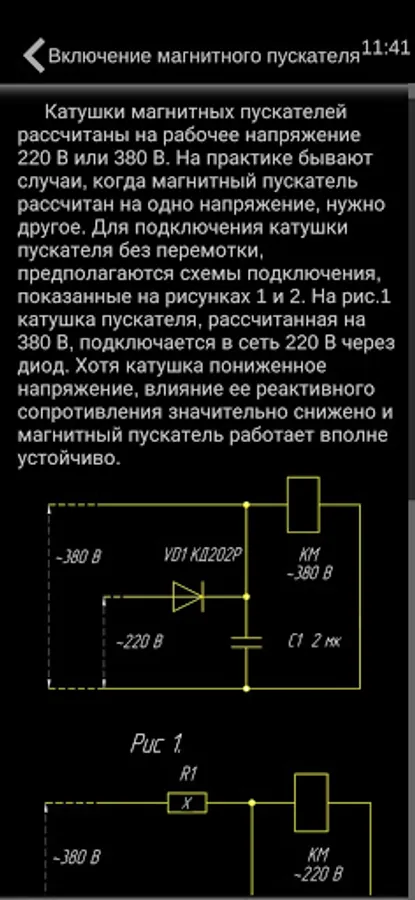 Включение магнитного пускателя 11:41

Катушки магнитных пускателей рассчитаны на рабочее напряжение 220 В или 380 В. На практике бывают случаи, когда магнитный пускатель рассчитан на одно напряжение, нужно другое. Для подключения катушки пускателя без перемотки, предполагаются схемы подключения, показанные на рисунках 1 и 2. На рис.1 катушка пускателя, рассчитанная на 380 В, подключается в сеть 220 В через диод. Хотя катушка пониженное напряжение, влияние ее реактивного сопротивления значительно снижено и магнитный пускатель работает вполне устойчиво.

~380 В
VD1 КД202Р
КМ ~380 В
~220 В
С1 2 мк

Рис 1.

R1
X
~380 В
КМ ~220 В